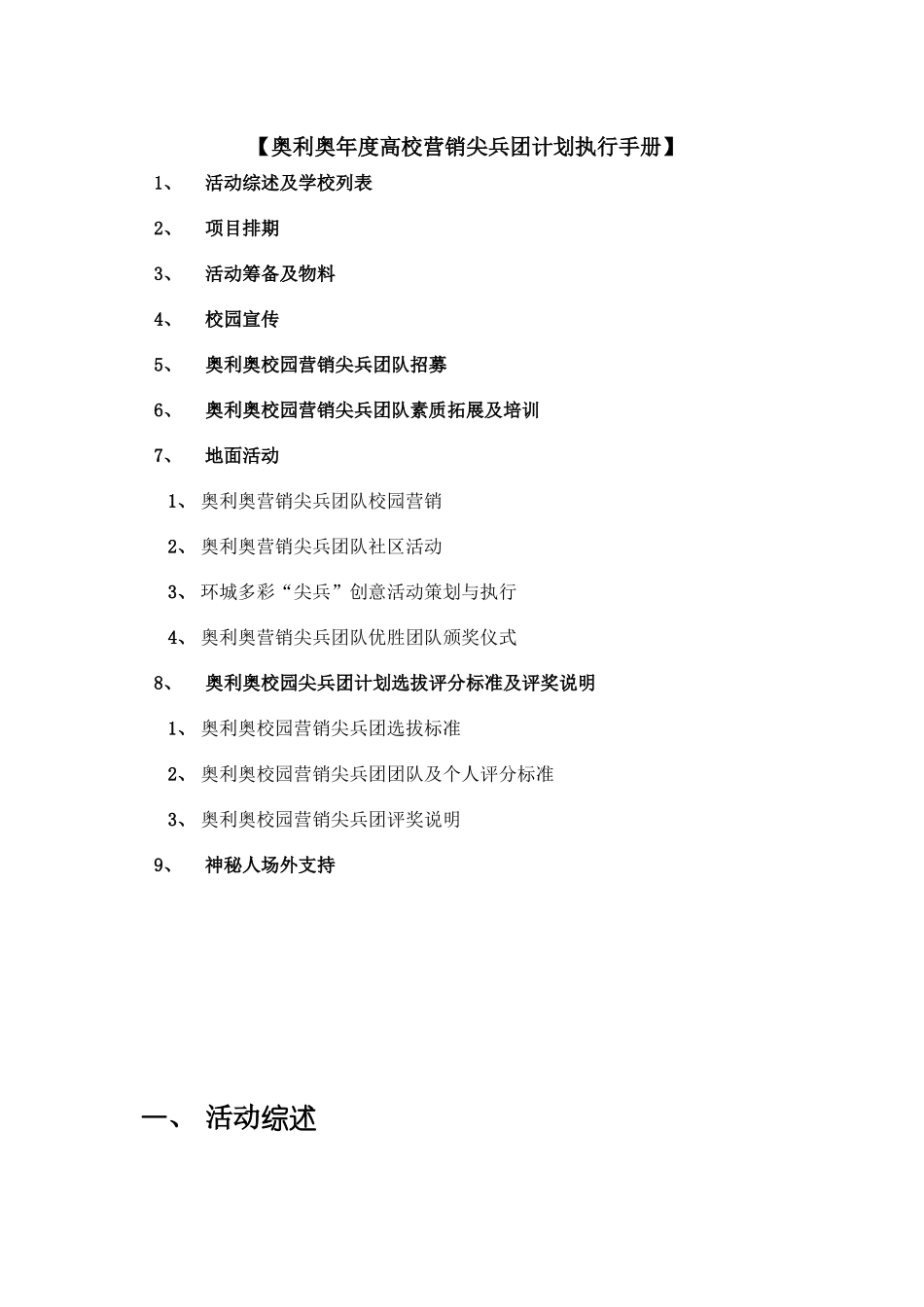 【奥利奥年度高校营销尖兵团计划执行手册】

1、 活动综述及学校列表

2、 项目排期

3、 活动筹备及物料

4、 校园宣传

5、 奥利奥校园营销尖兵团队招募

6、 奥利奥校园营销尖兵团队素质拓展及培训

7、 地面活动

1、奥利奥营销尖兵团队校园营销

2、奥利奥营销尖兵团队社区活动

3、环城多彩“尖兵”创意活动策划与执行

4、奥利奥营销尖兵团队优胜团队颁奖仪式

8、 奥利奥校园尖兵团计划选拔评分标准及评奖说明

1、奥利奥校园营销尖兵团选拔标准

2、奥利奥校园营销尖兵团团队及个人评分标准

3、奥利奥校园营销尖兵团评奖说明

9、 神秘人场外支持

一、 活动综述